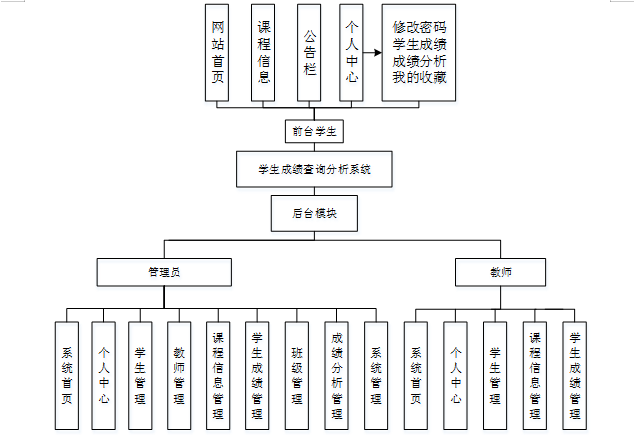 网站首页

课程信息

公告栏

个人中心

修改密码
学生成绩
成绩分析
我的收藏

前台学生

学生成绩查询分析系统

后台模块

管理员

教师

系统首页

个人中心

学生管理

教师管理

课程信息管理

学生成绩管理

班级管理

成绩分析管理

系统管理

系统首页

个人中心

学生管理

课程信息管理

学生成绩管理